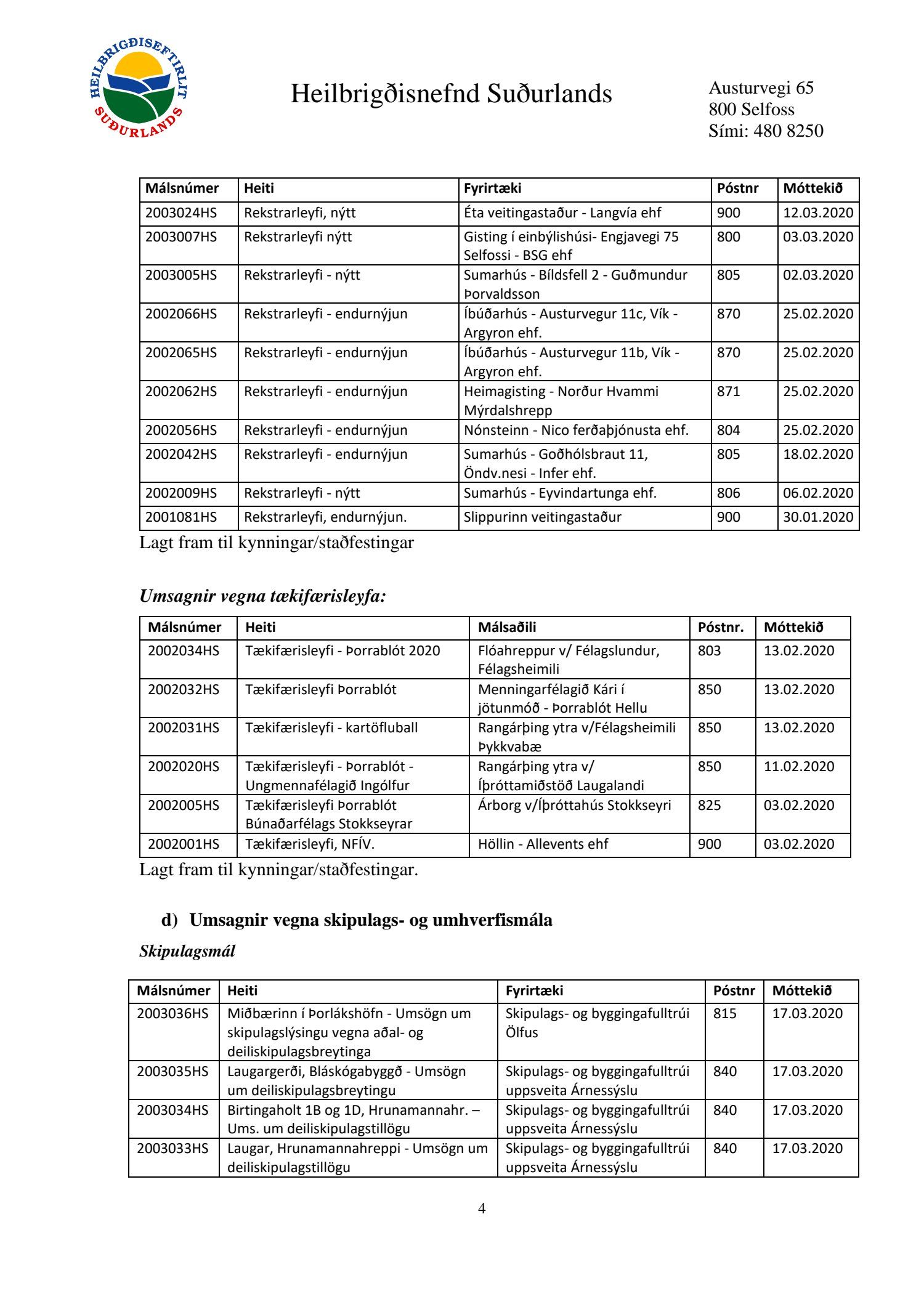 HEILBRIGÐISEFTIRLIT SUÐURLANDS

Heilbrigðisnefnd Suðurlands

Austurvegi 65
800 Selfoss
Sími: 480 8250

| Málsnúmer | Heiti | Fyrirtæki | Póstnr | Móttekið |
|---|---|---|---|---|
| 2003024HS | Rekstrarleyfi, nýtt | Éta veitingastaður - Langvía ehf | 900 | 12.03.2020 |
| 2003007HS | Rekstrarleyfi nýtt | Gisting í einbýlishúsi- Engjavegi 75 Selfossi - BSG ehf | 800 | 03.03.2020 |
| 2003005HS | Rekstrarleyfi - nýtt | Sumarhús - Bíldsfell 2 - Guðmundur Þorvaldsson | 805 | 02.03.2020 |
| 2002066HS | Rekstrarleyfi - endurnýjun | Íbúðarhús - Austurvegur 11c, Vík - Argyron ehf. | 870 | 25.02.2020 |
| 2002065HS | Rekstrarleyfi - endurnýjun | Íbúðarhús - Austurvegur 11b, Vík - Argyron ehf. | 870 | 25.02.2020 |
| 2002062HS | Rekstrarleyfi - endurnýjun | Heimagisting - Norður Hvammi Mýrdalshrepp | 871 | 25.02.2020 |
| 2002056HS | Rekstrarleyfi - endurnýjun | Nónsteinn - Nico ferðaþjónusta ehf. | 804 | 25.02.2020 |
| 2002042HS | Rekstrarleyfi - endurnýjun | Sumarhús - Goðhólsbraut 11, Öndv.nesi - Infer ehf. | 805 | 18.02.2020 |
| 2002009HS | Rekstrarleyfi - nýtt | Sumarhús - Eyvindartunga ehf. | 806 | 06.02.2020 |
| 2001081HS | Rekstrarleyfi, endurnýjun. | Slippurinn veitingastaður | 900 | 30.01.2020 |

Lagt fram til kynningar/staðfestingar

Umsagnir vegna tækifærisleyfa:

| Málsnúmer | Heiti | Málsaðili | Póstnr. | Móttekið |
|---|---|---|---|---|
| 2002034HS | Tækifærisleyfi - Þorrablót 2020 | Flóahreppur v/ Félagslundur, Félagsheimili | 803 | 13.02.2020 |
| 2002032HS | Tækifærisleyfi Þorrablót | Menningarfélagið Kári í jötunmóð - Þorrablót Hellu | 850 | 13.02.2020 |
| 2002031HS | Tækifærisleyfi - kartöfluball | Rangárþing ytra v/Félagsheimili Þykkvabæ | 850 | 13.02.2020 |
| 2002020HS | Tækifærisleyfi - Þorrablót - Ungmennafélagið Ingólfur | Rangárþing ytra v/ Íþróttamiðstöð Laugalandi | 850 | 11.02.2020 |
| 2002005HS | Tækifærisleyfi Þorrablót Búnaðarfélags Stokkseyrar | Árborg v/Íþróttahús Stokkseyri | 825 | 03.02.2020 |
| 2002001HS | Tækifærisleyfi, NFÍV. | Höllin - Allevents ehf | 900 | 03.02.2020 |

Lagt fram til kynningar/staðfestingar.

d) Umsagnir vegna skipulags- og umhverfismála

Skipulagsmál

| Málsnúmer | Heiti | Fyrirtæki | Póstnr | Móttekið |
|---|---|---|---|---|
| 2003036HS | Miðbærinn í Þorlákshöfn - Umsögn um skipulagslýsingu vegna aðal- og deiliskipulagsbreytinga | Skipulags- og byggingafulltrúi Ölfus | 815 | 17.03.2020 |
| 2003035HS | Laugargerði, Bláskógabyggð - Umsögn um deiliskipulagsbreytingu | Skipulags- og byggingafulltrúi uppsveita Árnessýslu | 840 | 17.03.2020 |
| 2003034HS | Birtingaholt 1B og 1D, Hrunamannahr. – Ums. um deiliskipulagstillögu | Skipulags- og byggingafulltrúi uppsveita Árnessýslu | 840 | 17.03.2020 |
| 2003033HS | Laugar, Hrunamannahreppi - Umsögn um deiliskipulagstillögu | Skipulags- og byggingafulltrúi uppsveita Árnessýslu | 840 | 17.03.2020 |

4